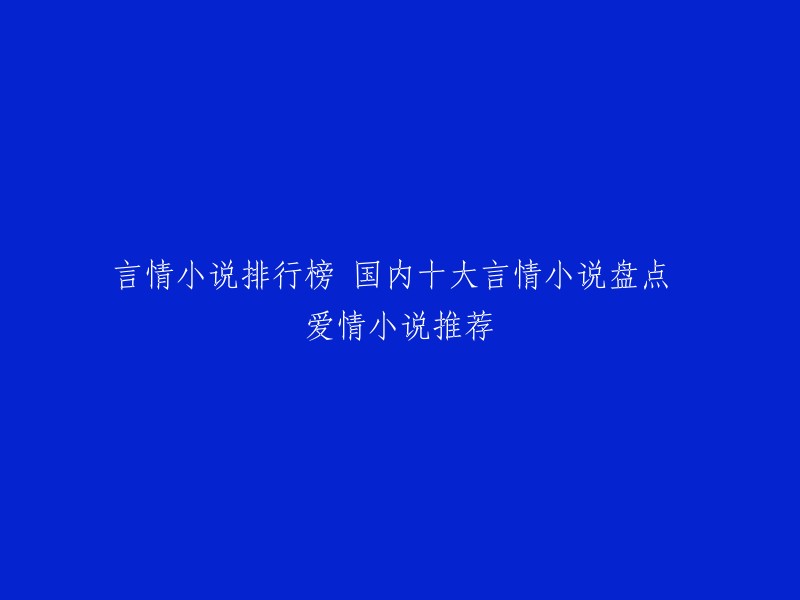 言情小说排行榜 国内十大言情小说盘点 爱情小说推荐